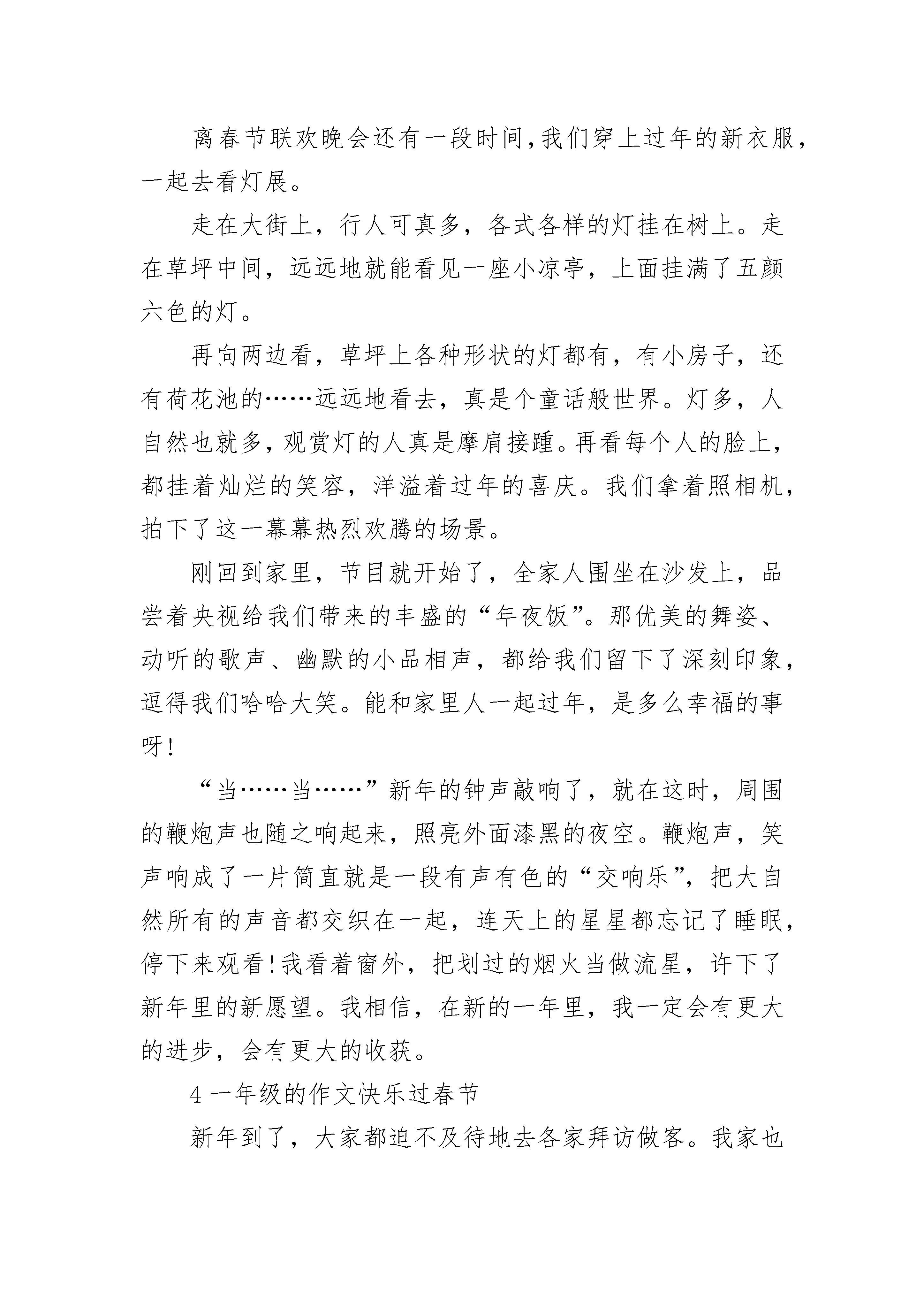 离春节联欢晚会还有一段时间,我们穿上过年的新衣服,一起去看灯展。

走在大街上，行人可真多，各式各样的灯挂在树上。走在草坪中间，远远地就能看见一座小凉亭，上面挂满了五颜六色的灯。

再向两边看，草坪上各种形状的灯都有，有小房子，还有荷花池的……远远地看去，真是个童话般世界。灯多，人自然也就多,观赏灯的人真是摩肩接踵。再看每个人的脸上,都挂着灿烂的笑容，洋溢着过年的喜庆。我们拿着照相机,拍下了这一幕幕热烈欢腾的场景。

刚回到家里，节目就开始了，全家人围坐在沙发上，品尝着央视给我们带来的丰盛的“年夜饭”。那优美的舞姿、动听的歌声、幽默的小品相声，都给我们留下了深刻印象,逗得我们哈哈大笑。能和家里人一起过年，是多么幸福的事呀!

“当……当……”新年的钟声敲响了，就在这时，周围的鞭炮声也随之响起来，照亮外面漆黑的夜空。鞭炮声，笑声响成了一片简直就是一段有声有色的“交响乐”，把大自然所有的声音都交织在一起，连天上的星星都忘记了睡眠,停下来观看!我看着窗外，把划过的烟火当做流星，许下了新年里的新愿望。我相信，在新的一年里，我一定会有更大的进步，会有更大的收获。

4 一年级的作文快乐过春节

新年到了，大家都迫不及待地去各家拜访做客。我家也